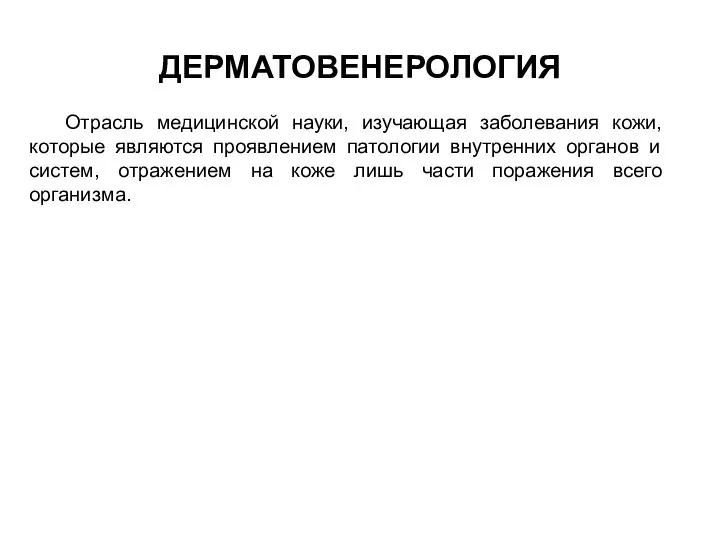 ДЕРМАТОВЕНЕРОЛОГИЯ

Отрасль медицинской науки, изучающая заболевания кожи, которые являются проявлением патологии внутренних органов и систем, отражением на коже лишь части поражения всего организма.